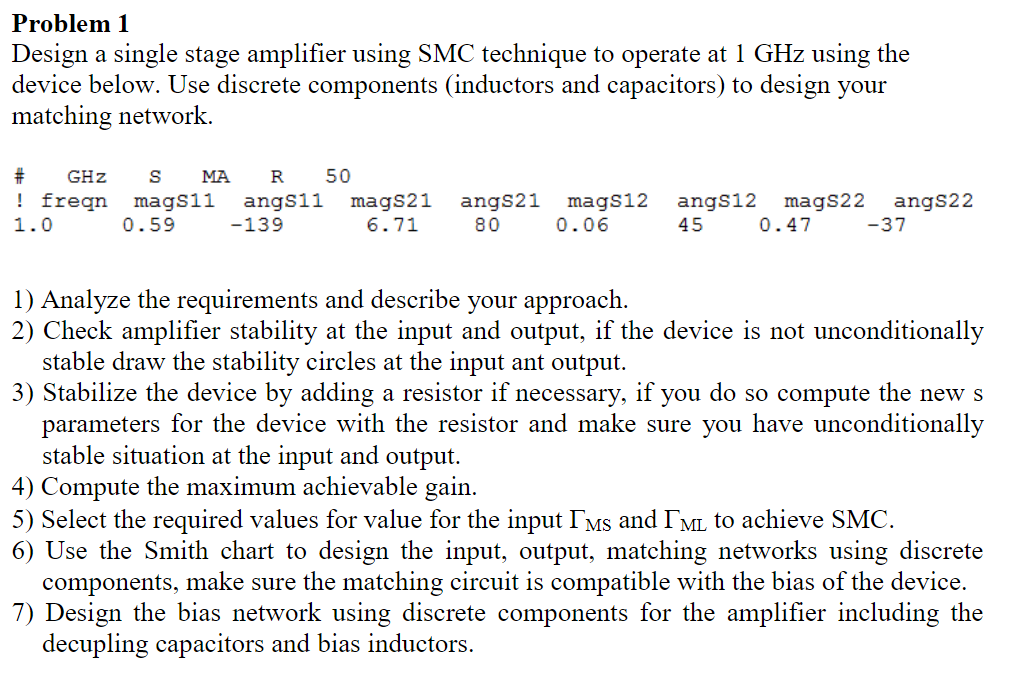 Problem 1
Design a single stage amplifier using SMC technique to operate at 1 GHz using the device below. Use discrete components (inductors and capacitors) to design your matching network.

# GHz S MA R 50
! freqn magS11 angS11 magS21 angS21 magS12 angS12 magS22 angS22
1.0 0.59 -139 6.71 80 0.06 45 0.47 -37

1) Analyze the requirements and describe your approach.
2) Check amplifier stability at the input and output, if the device is not unconditionally stable draw the stability circles at the input ant output.
3) Stabilize the device by adding a resistor if necessary, if you do so compute the new s parameters for the device with the resistor and make sure you have unconditionally stable situation at the input and output.
4) Compute the maximum achievable gain.
5) Select the required values for value for the input $\Gamma_{MS}$ and $\Gamma_{ML}$ to achieve SMC.
6) Use the Smith chart to design the input, output, matching networks using discrete components, make sure the matching circuit is compatible with the bias of the device.
7) Design the bias network using discrete components for the amplifier including the decupling capacitors and bias inductors.